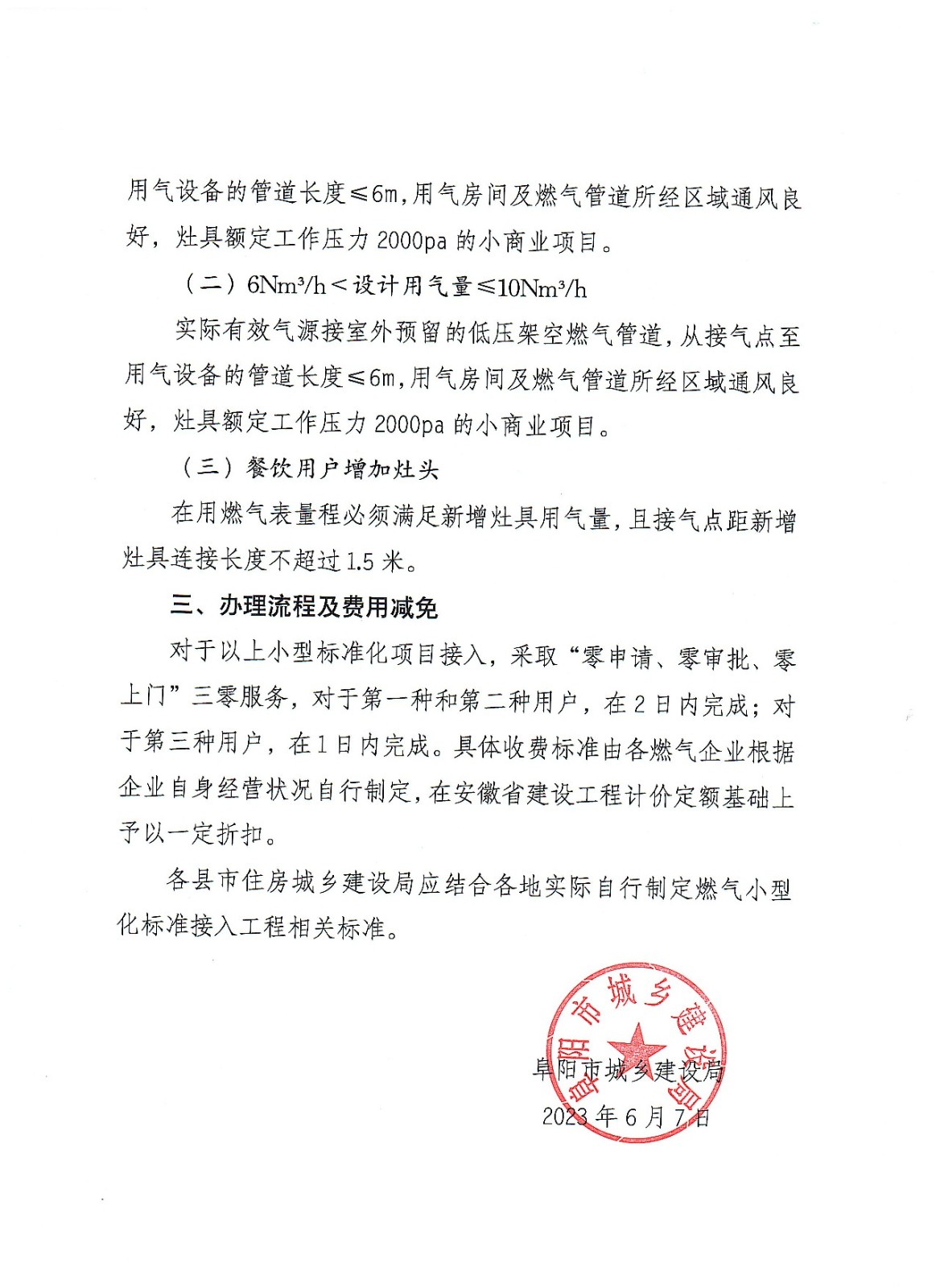 用气设备的管道长度≤6m,用气房间及燃气管道所经区域通风良好，灶具额定工作压力 2000pa 的小商业项目。

（二）$6Nm^3/h$＜设计用气量≤$10Nm^3/h$

实际有效气源接室外预留的低压架空燃气管道，从接气点至用气设备的管道长度≤6m,用气房间及燃气管道所经区域通风良好，灶具额定工作压力 2000pa 的小商业项目。

（三）餐饮用户增加灶头

在用燃气表量程必须满足新增灶具用气量，且接气点距新增灶具连接长度不超过 1.5 米。

三、办理流程及费用减免

对于以上小型标准化项目接入，采取“零申请、零审批、零上门”三零服务，对于第一种和第二种用户，在 2 日内完成；对于第三种用户，在 1 日内完成。具体收费标准由各燃气企业根据企业自身经营状况自行制定，在安徽省建设工程计价定额基础上予以一定折扣。

各县市住房城乡建设局应结合各地实际自行制定燃气小型化标准接入工程相关标准。

阜阳市城乡建设局

阜阳市城乡建设局
2023 年 6 月 7 日